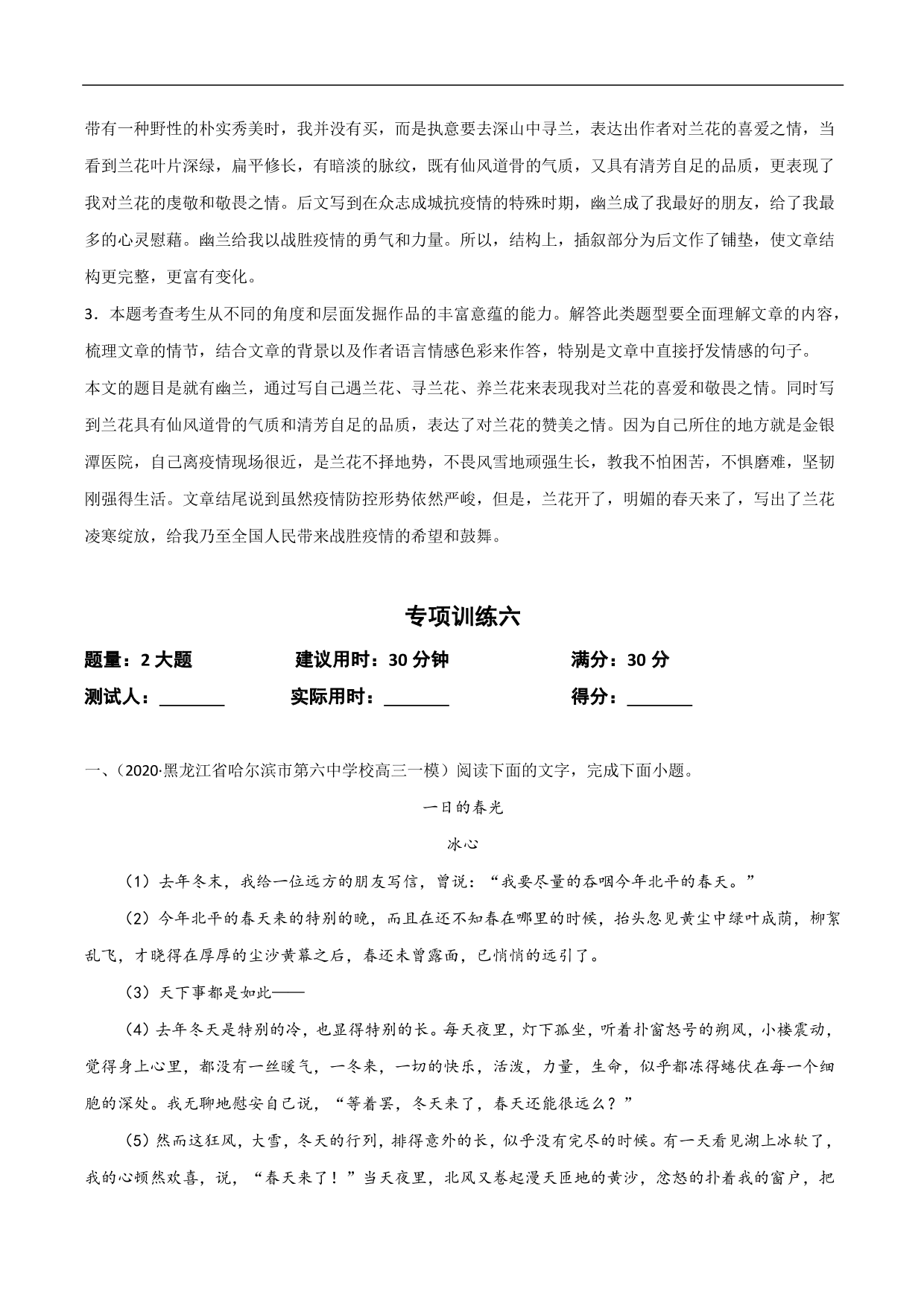 带有一种野性的朴实秀美时，我并没有买，而是执意要去深山中寻兰，表达出作者对兰花的喜爱之情，当看到兰花叶片深绿，扁平修长，有暗淡的脉纹，既有仙风道骨的气质，又具有清芳自足的品质，更表现了我对兰花的虔敬和敬畏之情。后文写到在众志成城抗疫情的特殊时期，幽兰成了我最好的朋友，给了我最多的心灵慰藉。幽兰给我以战胜疫情的勇气和力量。所以，结构上，插叙部分为后文作了铺垫，使文章结构更完整，更富有变化。

3．本题考查考生从不同的角度和层面发掘作品的丰富意蕴的能力。解答此类题型要全面理解文章的内容，梳理文章的情节，结合文章的背景以及作者语言情感色彩来作答，特别是文章中直接抒发情感的句子。

本文的题目是就有幽兰，通过写自己遇兰花、寻兰花、养兰花来表现我对兰花的喜爱和敬畏之情。同时写到兰花具有仙风道骨的气质和清芳自足的品质，表达了对兰花的赞美之情。因为自己所住的地方就是金银潭医院，自己离疫情现场很近，是兰花不择地势，不畏风雪地顽强生长，教我不怕困苦，不惧磨难，坚韧刚强得生活。文章结尾说到虽然疫情防控形势依然严峻，但是，兰花开了，明媚的春天来了，写出了兰花凌寒绽放，给我乃至全国人民带来战胜疫情的希望和鼓舞。

专项训练六

题量：2 大题　　建议用时：30 分钟　　满分：30 分

测试人：________　　实际用时：________　　得分：________

一、（2020·黑龙江省哈尔滨市第六中学校高三一模）阅读下面的文字，完成下面小题。

一日的春光

冰心

（1）去年冬末，我给一位远方的朋友写信，曾说：“我要尽量的吞咽今年北平的春天。”

（2）今年北平的春天来的特别的晚，而且在还不知春在哪里的时候，抬头忽见黄尘中绿叶成荫，柳絮乱飞，才晓得在厚厚的尘沙黄幕之后，春还未曾露面，已悄悄的远引了。

（3）天下事都是如此——

（4）去年冬天是特别的冷，也显得特别的长。每天夜里，灯下孤坐，听着扑窗怒号的朔风，小楼震动，觉得身上心里，都没有一丝暖气，一冬来，一切的快乐，活泼，力量，生命，似乎都冻得蜷伏在每一个细胞的深处。我无聊地慰安自己说，“等着罢，冬天来了，春天还能很远么？”

（5）然而这狂风，大雪，冬天的行列，排得意外的长，似乎没有完尽的时候。有一天看见湖上冰软了，我的心顿然欢喜，说，“春天来了！”当天夜里，北风又卷起漫天匝地的黄沙，忿怒的扑着我的窗户，把